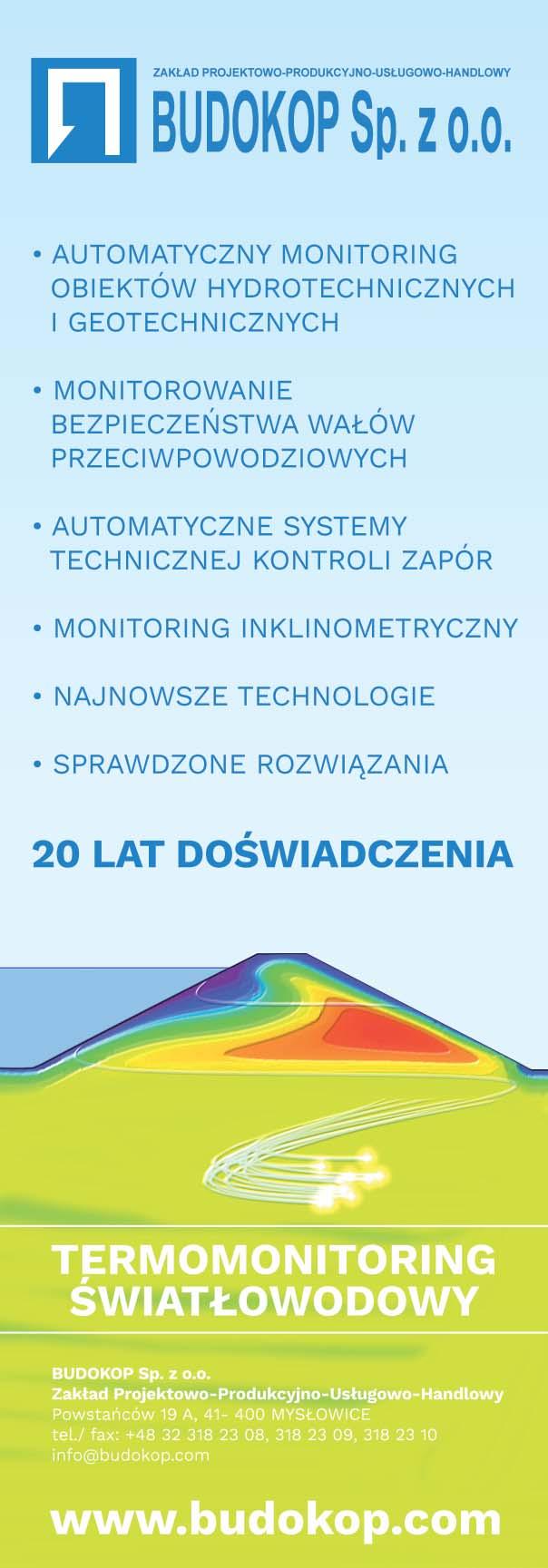 ZAKŁAD PROJEKTOWO-PRODUKCYJNO-USŁUGOWO-HANDLOWY
BUDOKOP Sp. z o.o.

• AUTOMATYCZNY MONITORING OBIEKTÓW HYDROTECHNICZNYCH I GEOTECHNICZNYCH

• MONITOROWANIE BEZPIECZEŃSTWA WAŁÓW PRZECIWPOWODZIOWYCH

• AUTOMATYCZNE SYSTEMY TECHNICZNEJ KONTROLI ZAPÓR

• MONITORING INKLINOMETRYCZNY

• NAJNOWSZE TECHNOLOGIE

• SPRAWDZONE ROZWIĄZANIA

20 LAT DOŚWIADCZENIA

TERMOMONITORING ŚWIATŁOWODOWY

BUDOKOP Sp. z o.o.
Zakład Projektowo-Produkcyjno-Usługowo-Handlowy
Powstańców 19 A, 41- 400 MYSŁOWICE
tel./ fax: +48 32 318 23 08, 318 23 09, 318 23 10
info@budokop.com

www.budokop.com